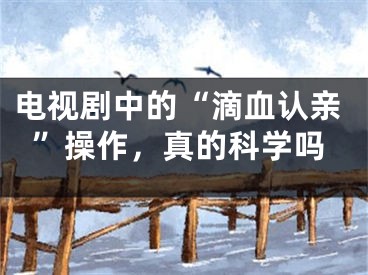 电视剧中的“滴血认亲”操作，真的科学吗